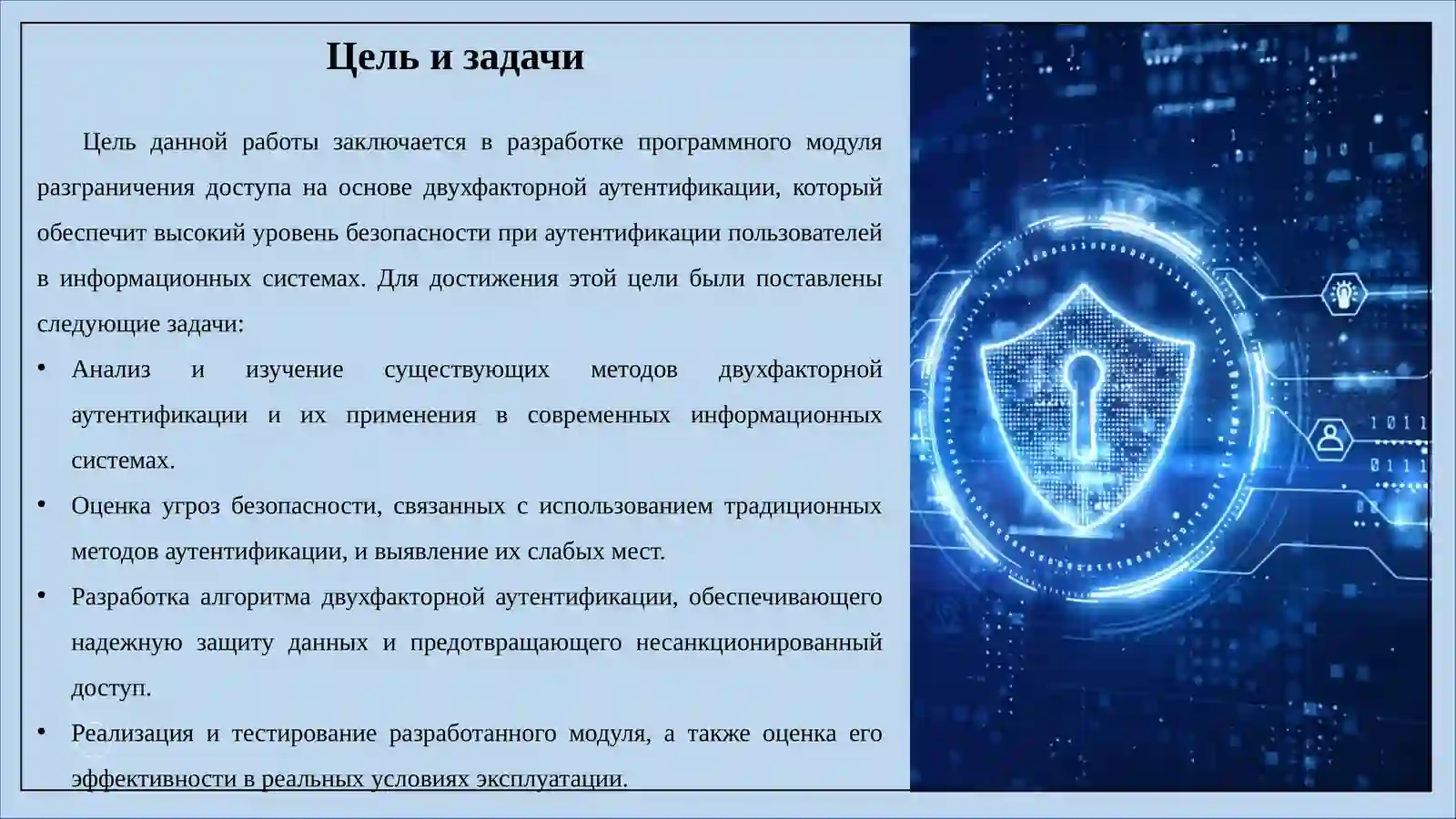 Цель и задачи

Цель данной работы заключается в разработке программного модуля разграничения доступа на основе двухфакторной аутентификации, который обеспечит высокий уровень безопасности при аутентификации пользователей в информационных системах. Для достижения этой цели были поставлены следующие задачи:

• Анализ и изучение существующих методов двухфакторной аутентификации и их применения в современных информационных системах.
• Оценка угроз безопасности, связанных с использованием традиционных методов аутентификации, и выявление их слабых мест.
• Разработка алгоритма двухфакторной аутентификации, обеспечивающего надежную защиту данных и предотвращающего несанкционированный доступ.
• Реализация и тестирование разработанного модуля, а также оценка его эффективности в реальных условиях эксплуатации.

1 0 1 1
0 1 1 1